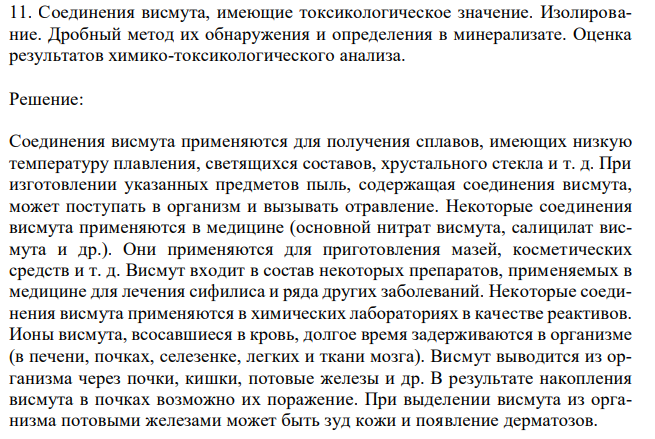 11. Соединения висмута, имеющие токсикологическое значение. Изолирование. Дробный метод их обнаружения и определения в минерализате. Оценка результатов химико-токсикологического анализа.

Решение:

Соединения висмута применяются для получения сплавов, имеющих низкую температуру плавления, светящихся составов, хрустального стекла и т. д. При изготовлении указанных предметов пыль, содержащая соединения висмута, может поступать в организм и вызывать отравление. Некоторые соединения висмута применяются в медицине (основной нитрат висмута, салицилат висмута и др.). Они применяются для приготовления мазей, косметических средств и т. д. Висмут входит в состав некоторых препаратов, применяемых в медицине для лечения сифилиса и ряда других заболеваний. Некоторые соединения висмута применяются в химических лабораториях в качестве реактивов. Ионы висмута, всосавшиеся в кровь, долгое время задерживаются в организме (в печени, почках, селезенке, легких и ткани мозга). Висмут выводится из организма через почки, кишки, потовые железы и др. В результате накопления висмута в почках возможно их поражение. При выделении висмута из организма потовыми железами может быть зуд кожи и появление дерматозов.